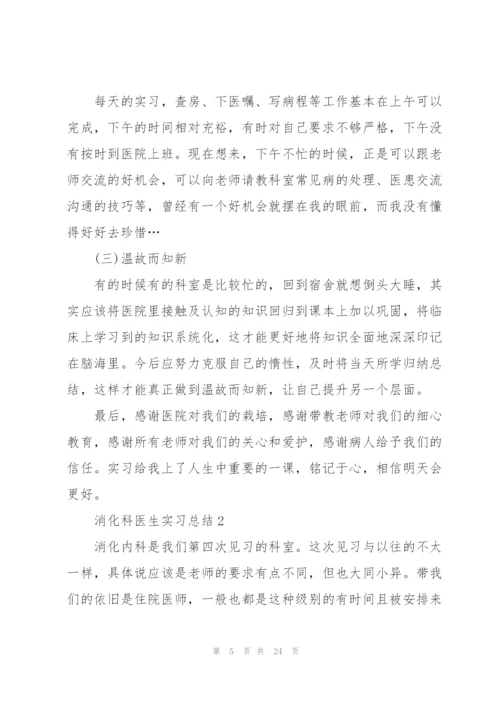 每天的实习，查房、下医嘱、写病程等工作基本在上午可以完成，下午的时间相对充裕，有时对自己要求不够严格，下午没有按时到医院上班。现在想来，下午不忙的时候，正是可以跟老师交流的好机会，可以向老师请教科室常见病的处理、医患交流沟通的技巧等，曾经有一个好机会就摆在我的眼前，而我没有懂得好好去珍惜…

(三)温故而知新

有的时候有的科室是比较忙的，回到宿舍就想倒头大睡，其实应该将医院里接触及认知的知识回归到课本上加以巩固，将临床上学习到的知识系统化，这才能更好地将知识全面地深深印记在脑海里。今后应努力克服自己的惰性，及时将当天所学归纳总结，这样才能真正做到温故而知新，让自己提升另一个层面。

最后，感谢医院对我们的栽培，感谢带教老师对我们的细心教育，感谢所有老师对我们的关心和爱护，感谢病人给予我们的信任。实习给我上了人生中重要的一课，铭记于心，相信明天会更好。

消化科医生实习总结2

消化内科是我们第四次见习的科室。这次见习与以往的不太一样，具体说应该是老师的要求有点不同，但也大同小异。带我们的依旧是住院医师，一般也都是这种级别的有时间且被安排来

第 5 页 共 24 页